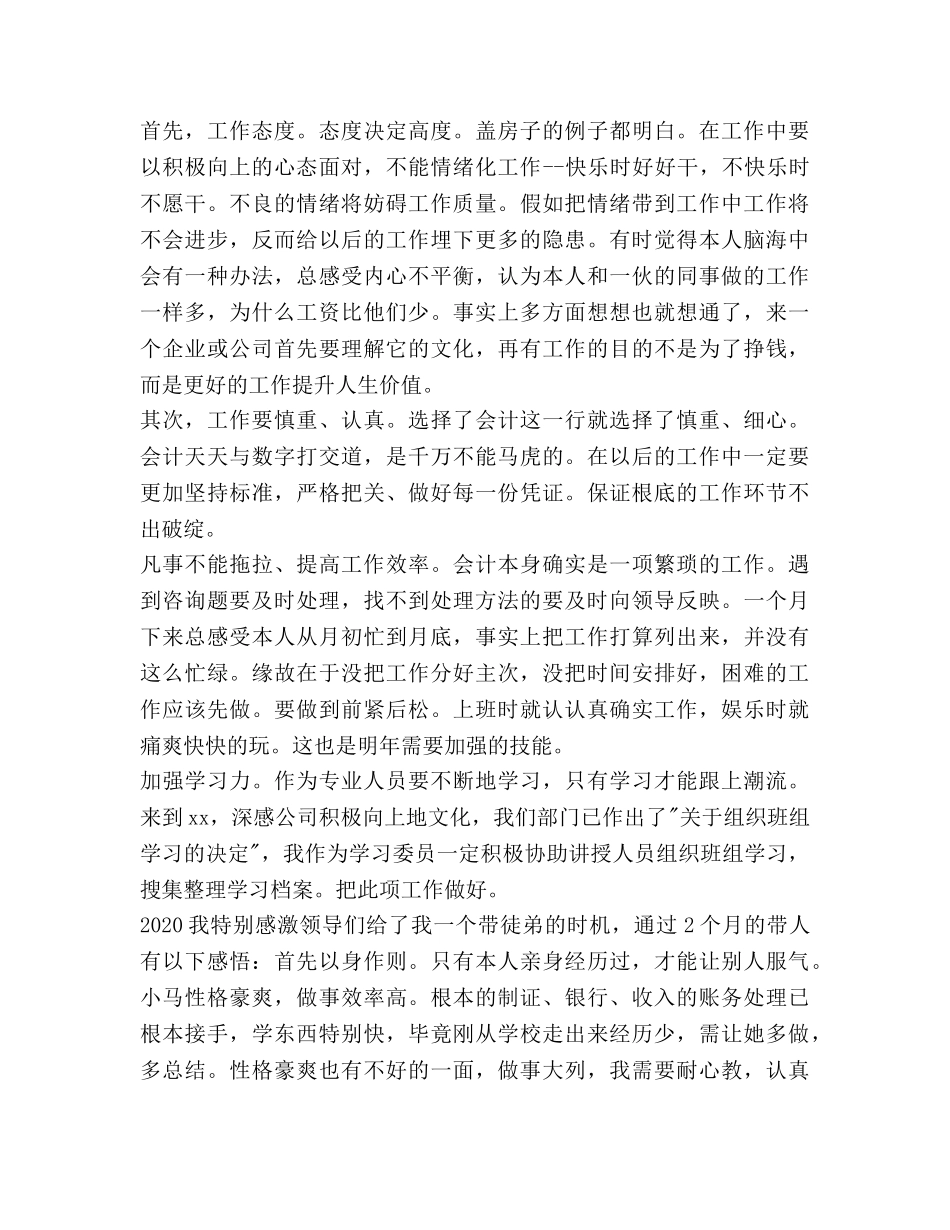 首先，工作态度。态度决定高度。盖房子的例子都明白。在工作中要以积极向上的心态面对，不能情绪化工作--快乐时好好干，不快乐时不愿干。不良的情绪将妨碍工作质量。假如把情绪带到工作中工作将不会进步，反而给以后的工作埋下更多的隐患。有时觉得本人脑海中会有一种办法，总感受内心不平衡，认为本人和一伙的同事做的工作一样多，为什么工资比他们少。事实上多方面想想也就想通了，来一个企业或公司首先要理解它的文化，再有工作的目的不是为了挣钱，而是更好的工作提升人生价值。
其次，工作要慎重、认真。选择了会计这一行就选择了慎重、细心。会计天天与数字打交道，是千万不能马虎的。在以后的工作中一定要更加坚持标准，严格把关、做好每一份凭证。保证根底的工作环节不出破绽。
凡事不能拖拉、提高工作效率。会计本身确实是一项繁琐的工作。遇到咨询题要及时处理，找不到处理方法的要及时向领导反映。一个月下来总感受本人从月初忙到月底，事实上把工作打算列出来，并没有这么忙绿。缘故在于没把工作分好主次，没把时间安排好，困难的工作应该先做。要做到前紧后松。上班时就认认真确实工作，娱乐时就痛爽快快的玩。这也是明年需要加强的技能。
加强学习力。作为专业人员要不断地学习，只有学习才能跟上潮流。来到xx，深感公司积极向上地文化，我们部门已作出了"关于组织班组学习的决定"，我作为学习委员一定积极协助讲授人员组织班组学习，搜集整理学习档案。把此项工作做好。
2020我特别感激领导们给了我一个带徒弟的时机，通过2个月的带人有以下感悟：首先以身作则。只有本人亲身经历过，才能让别人服气。小马性格豪爽，做事效率高。根本的制证、银行、收入的账务处理已根本接手，学东西特别快，毕竟刚从学校走出来经历少，需让她多做，多总结。性格豪爽也有不好的一面，做事大列，我需要耐心教，认真